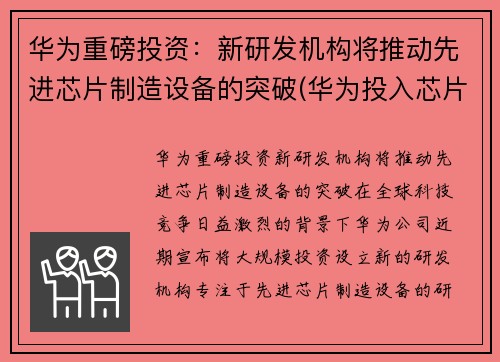 华为重磅投资：新研发机构将推动先进芯片制造设备的突破(华为投入芯片

华为重磅投资新研发机构将推动先进芯片制造设备的突破在全球科技竞争日益激烈的背景下华为公司近期宣布将大规模投资设立新的研发机构专注于先进芯片制造设备的研